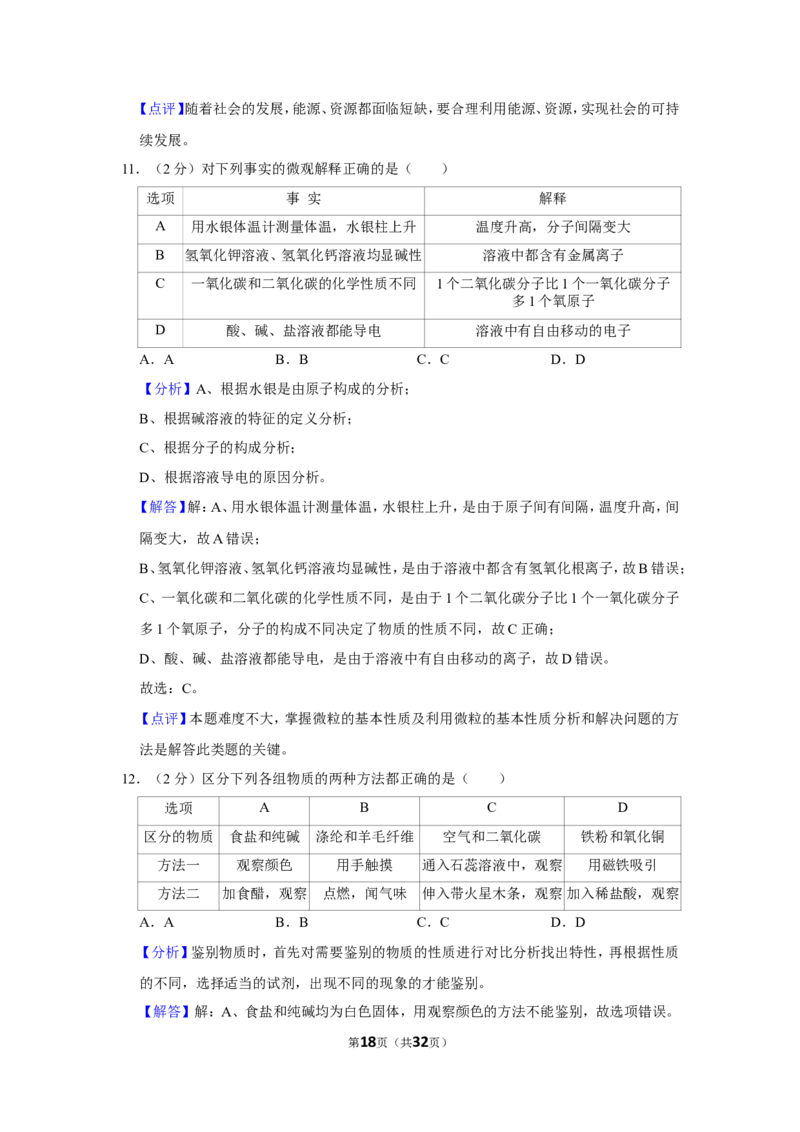 【点评】随着社会的发展，能源、资源都面临短缺，要合理利用能源、资源，实现社会的可持续发展。

11．（2分）对下列事实的微观解释正确的是（　　）

| 选项 | 事 实 | 解释 |
|---|---|---|
| A | 用水银体温计测量体温，水银柱上升 | 温度升高，分子间隔变大 |
| B | 氢氧化钾溶液、氢氧化钙溶液均显碱性 | 溶液中都含有金属离子 |
| C | 一氧化碳和二氧化碳的化学性质不同 | 1个二氧化碳分子比1个一氧化碳分子多1个氧原子 |
| D | 酸、碱、盐溶液都能导电 | 溶液中有自由移动的电子 |

A．A　　B．B　　C．C　　D．D

【分析】A、根据水银是由原子构成的分析；

B、根据碱溶液的特征的定义分析；

C、根据分子的构成分析；

D、根据溶液导电的原因分析。

【解答】解：A、用水银体温计测量体温，水银柱上升，是由于原子间有间隔，温度升高，间隔变大，故A错误；

B、氢氧化钾溶液、氢氧化钙溶液均显碱性，是由于溶液中都含有氢氧化根离子，故B错误；

C、一氧化碳和二氧化碳的化学性质不同，是由于1个二氧化碳分子比1个一氧化碳分子多1个氧原子，分子的构成不同决定了物质的性质不同，故C正确；

D、酸、碱、盐溶液都能导电，是由于溶液中有自由移动的离子，故D错误。

故选：C。

【点评】本题难度不大，掌握微粒的基本性质及利用微粒的基本性质分析和解决问题的方法是解答此类题的关键。

12．（2分）区分下列各组物质的两种方法都正确的是（　　）

| 选项 | A | B | C | D |
|---|---|---|---|---|
| 区分的物质 | 食盐和纯碱 | 涤纶和羊毛纤维 | 空气和二氧化碳 | 铁粉和氧化铜 |
| 方法一 | 观察颜色 | 用手触摸 | 通入石蕊溶液中，观察 | 用磁铁吸引 |
| 方法二 | 加食醋，观察 | 点燃，闻气味 | 伸入带火星木条，观察 | 加入稀盐酸，观察 |

A．A　　B．B　　C．C　　D．D

【分析】鉴别物质时，首先对需要鉴别的物质的性质进行对比分析找出特性，再根据性质的不同，选择适当的试剂，出现不同的现象的才能鉴别。

【解答】解：A、食盐和纯碱均为白色固体，用观察颜色的方法不能鉴别，故选项错误。

第18页（共32页）